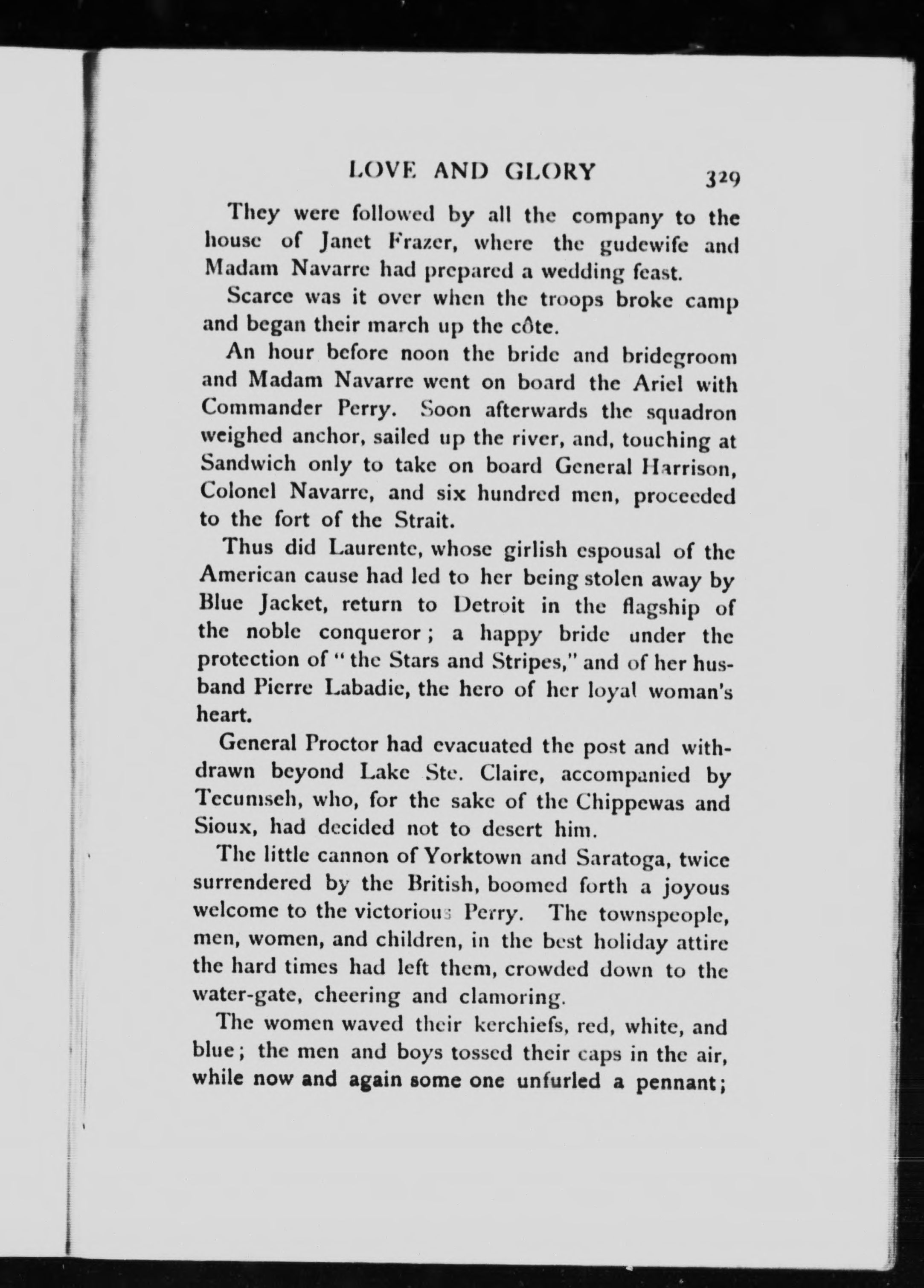 LOVE AND GLORY 329

They were followed by all the company to the house of Janet Frazer, where the gudewife and Madam Navarre had prepared a wedding feast.

Scarce was it over when the troops broke camp and began their march up the côte.

An hour before noon the bride and bridegroom and Madam Navarre went on board the Ariel with Commander Perry. Soon afterwards the squadron weighed anchor, sailed up the river, and, touching at Sandwich only to take on board General Harrison, Colonel Navarre, and six hundred men, proceeded to the fort of the Strait.

Thus did Laurente, whose girlish espousal of the American cause had led to her being stolen away by Blue Jacket, return to Detroit in the flagship of the noble conqueror; a happy bride under the protection of "the Stars and Stripes," and of her husband Pierre Labadie, the hero of her loyal woman's heart.

General Proctor had evacuated the post and withdrawn beyond Lake Ste. Claire, accompanied by Tecumseh, who, for the sake of the Chippewas and Sioux, had decided not to desert him.

The little cannon of Yorktown and Saratoga, twice surrendered by the British, boomed forth a joyous welcome to the victorious Perry. The townspeople, men, women, and children, in the best holiday attire the hard times had left them, crowded down to the water-gate, cheering and clamoring.

The women waved their kerchiefs, red, white, and blue; the men and boys tossed their caps in the air, while now and again some one unfurled a pennant;